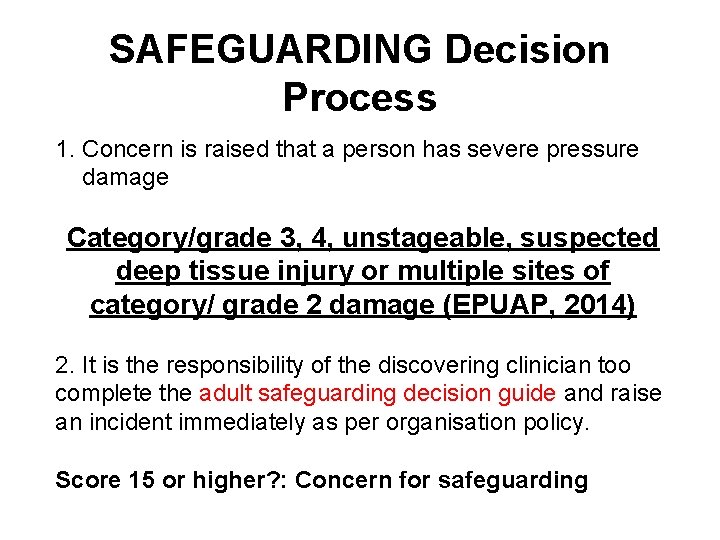 SAFEGUARDING Decision Process

1. Concern is raised that a person has severe pressure damage

Category/grade 3, 4, unstageable, suspected deep tissue injury or multiple sites of category/ grade 2 damage (EPUAP, 2014)

2. It is the responsibility of the discovering clinician too complete the adult safeguarding decision guide and raise an incident immediately as per organisation policy.

Score 15 or higher?: Concern for safeguarding